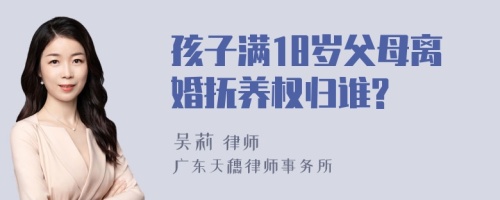 孩子满18岁父母离婚抚养权归谁?

吴莉 律师

广东天穗律师事务所